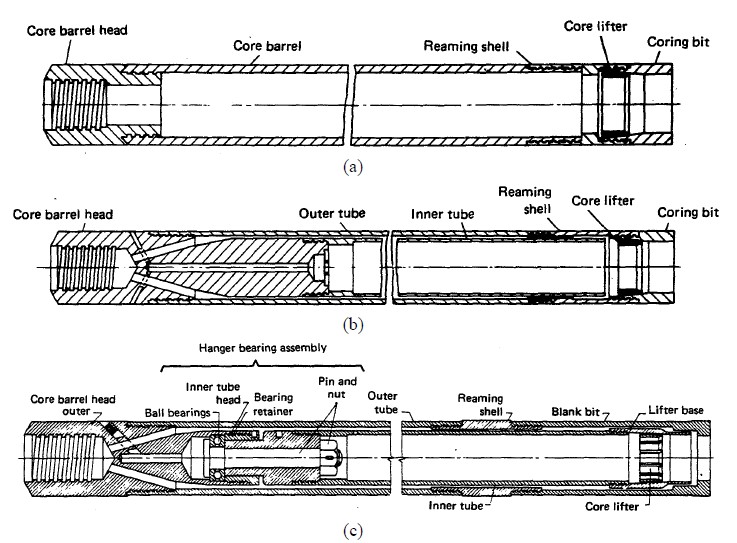 Core barrel head
Core barrel
Reaming shell
Core lifter
Coring bit
(a)

Core barrel head
Outer tube
Inner tube
Reaming shell
Core lifter
Coring bit
(b)

Hanger bearing assembly
Core barrel head outer
Ball bearings
Inner tube head
Bearing retainer
Pin and nut
Outer tube
Reaming shell
Blank bit
Lifter base
Inner tube
Core lifter
(c)